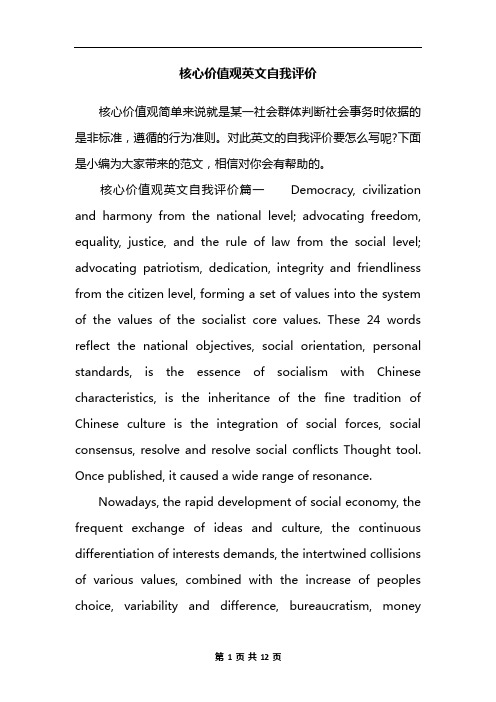 核心价值观英文自我评价

核心价值观简单来说就是某一社会群体判断社会事务时依据的是非标准，遵循的行为准则。对此英文的自我评价要怎么写呢?下面是小编为大家带来的范文，相信对你会有帮助的。

核心价值观英文自我评价篇一 Democracy, civilization and harmony from the national level; advocating freedom, equality, justice, and the rule of law from the social level; advocating patriotism, dedication, integrity and friendliness from the citizen level, forming a set of values into the system of the values of the socialist core values. These 24 words reflect the national objectives, social orientation, personal standards, is the essence of socialism with Chinese characteristics, is the inheritance of the fine tradition of Chinese culture is the integration of social forces, social consensus, resolve and resolve social conflicts Thought tool. Once published, it caused a wide range of resonance.

Nowadays, the rapid development of social economy, the frequent exchange of ideas and culture, the continuous differentiation of interests demands, the intertwined collisions of various values, combined with the increase of peoples choice, variability and difference, bureaucratism, money

第 1 页 共 12 页